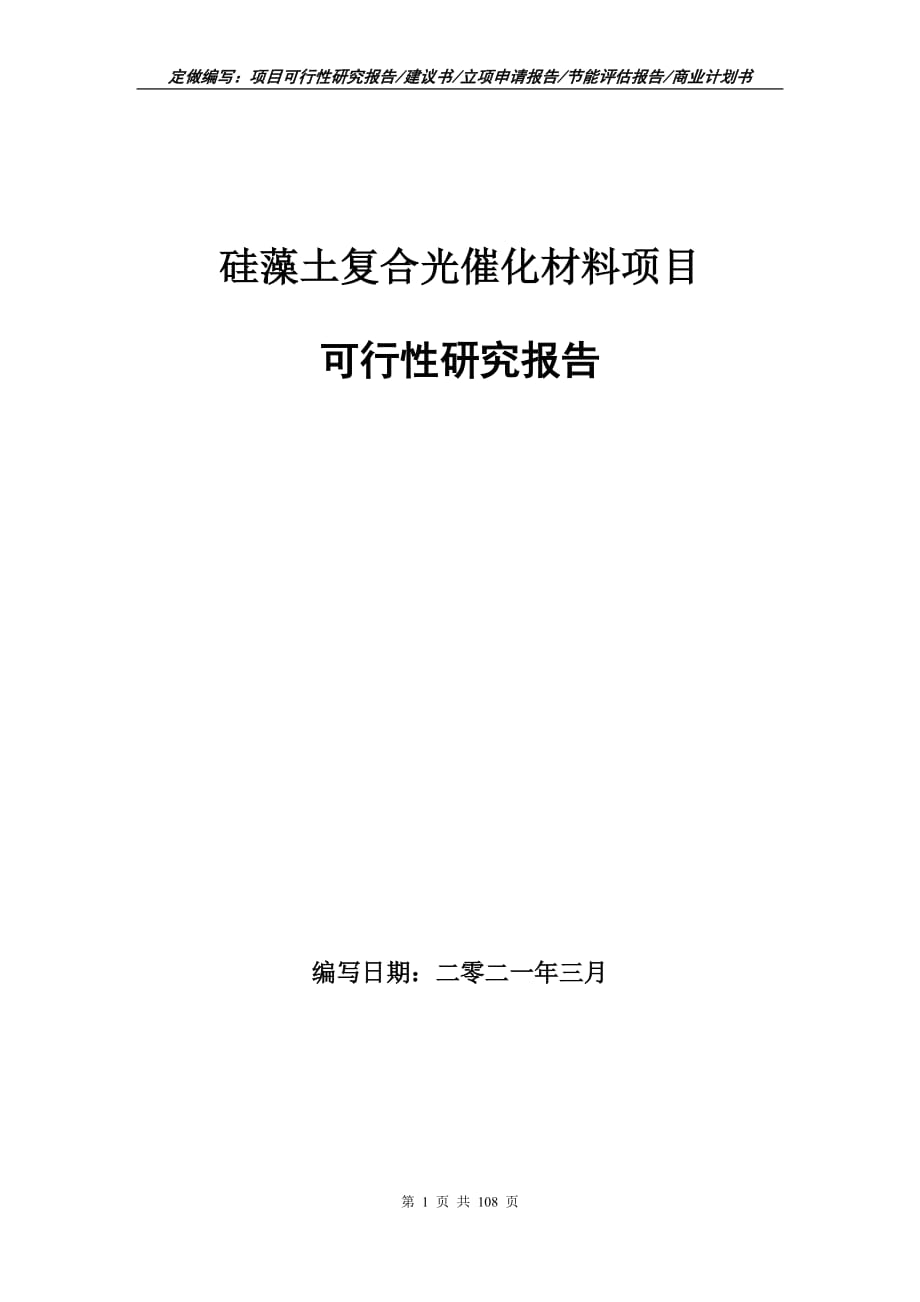 定做编写：项目可行性研究报告/建议书/立项申请报告/节能评估报告/商业计划书

硅藻土复合光催化材料项目

可行性研究报告

编写日期：二零二一年三月

第 1 页 共 108 页